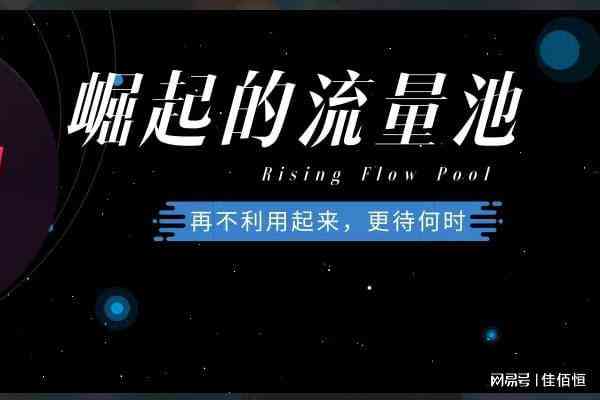 崛起的流量池

Rising Flow Pool

再不利用起来，更待何时

网易号 | 佳佰恒